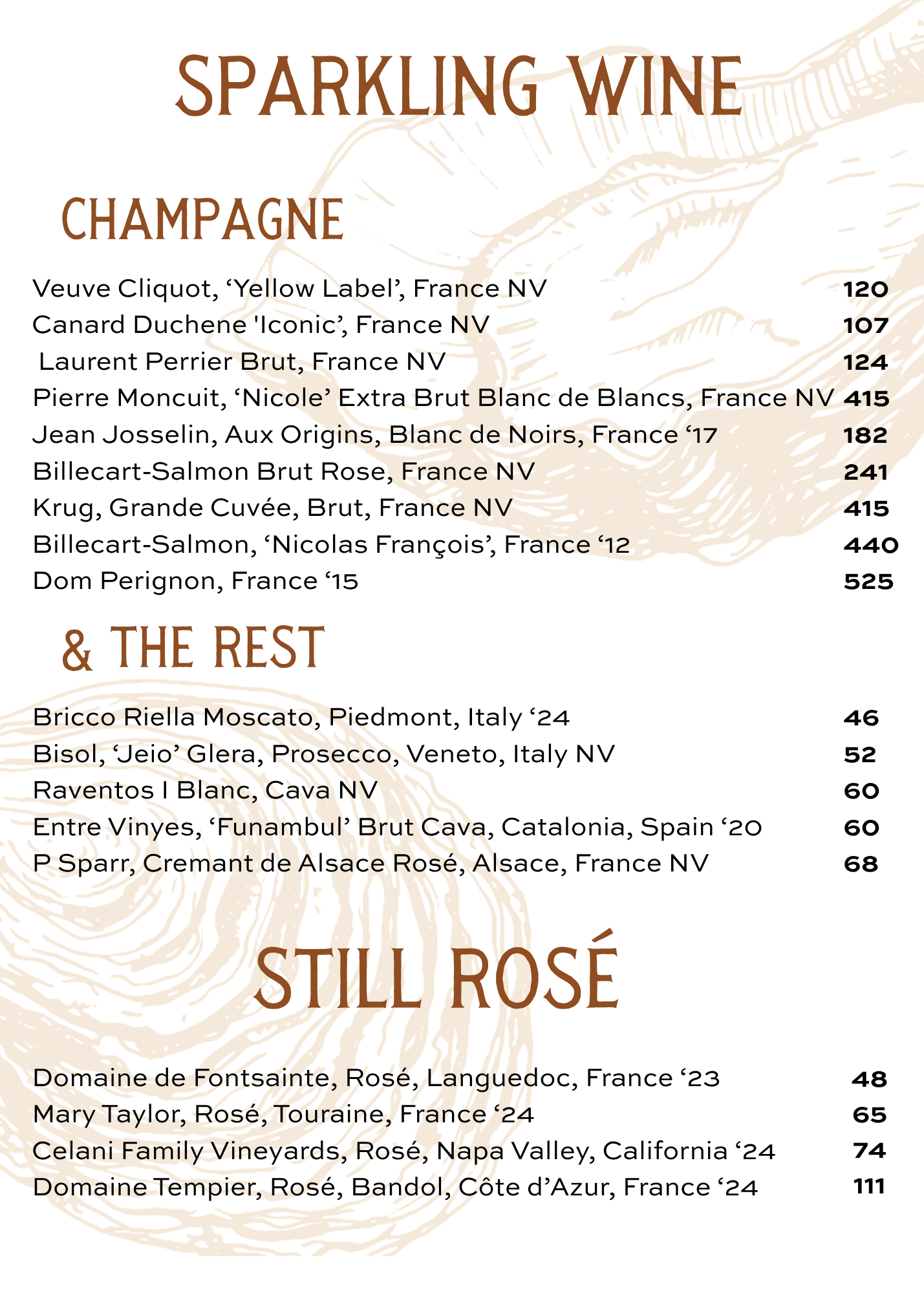 SPARKLING WINE

CHAMPAGNE

Veuve Cliquot, ‘Yellow Label’, France NV 120
Canard Duchene 'Iconic’, France NV 107
Laurent Perrier Brut, France NV 124
Pierre Moncuit, ‘Nicole’ Extra Brut Blanc de Blancs, France NV 415
Jean Josselin, Aux Origins, Blanc de Noirs, France ‘17 182
Billecart-Salmon Brut Rose, France NV 241
Krug, Grande Cuvée, Brut, France NV 415
Billecart-Salmon, ‘Nicolas François’, France ‘12 440
Dom Perignon, France ‘15 525

& THE REST

Bricco Riella Moscato, Piedmont, Italy ‘24 46
Bisol, ‘Jeio’ Glera, Prosecco, Veneto, Italy NV 52
Raventos I Blanc, Cava NV 60
Entre Vinyes, ‘Funambul’ Brut Cava, Catalonia, Spain ‘20 60
P Sparr, Cremant de Alsace Rosé, Alsace, France NV 68

STILL ROSÉ

Domaine de Fontsainte, Rosé, Languedoc, France ‘23 48
Mary Taylor, Rosé, Touraine, France ‘24 65
Celani Family Vineyards, Rosé, Napa Valley, California ‘24 74
Domaine Tempier, Rosé, Bandol, Côte d’Azur, France ‘24 111